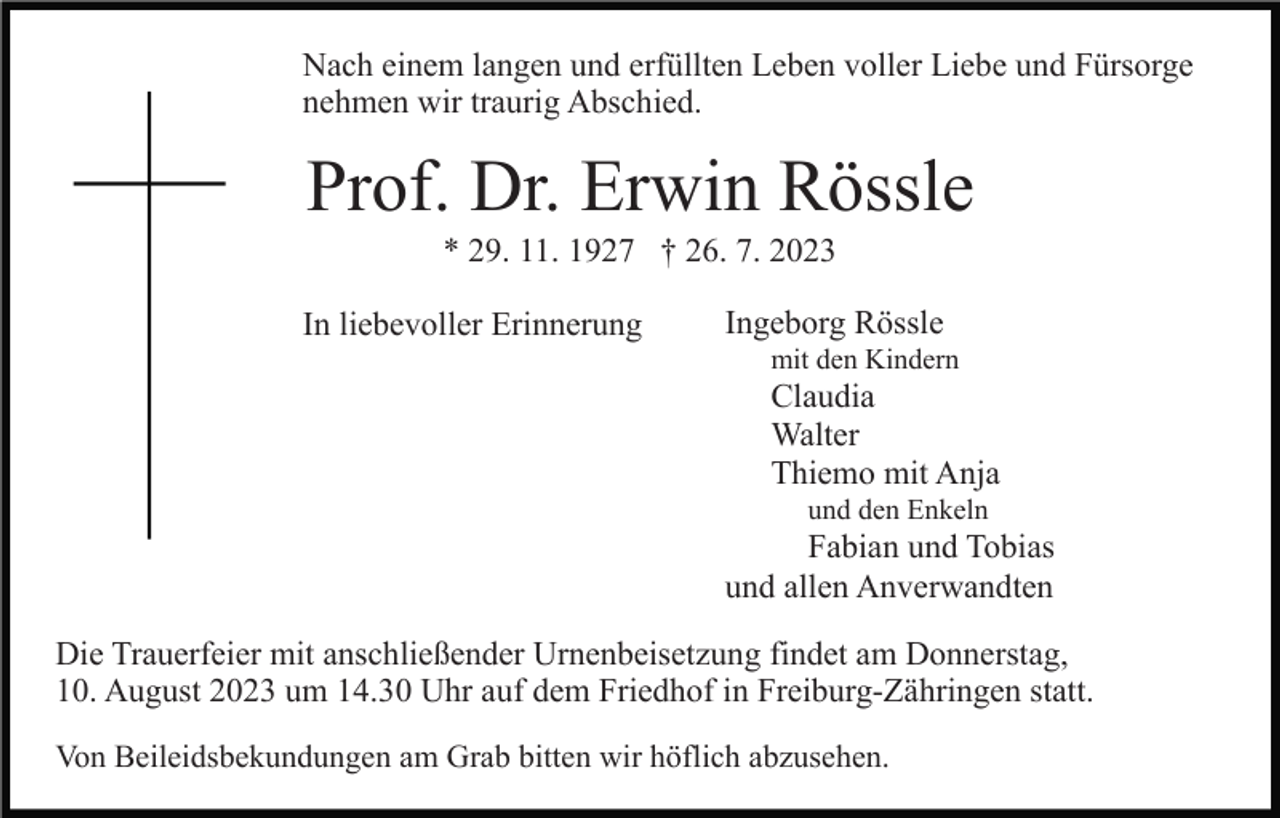 Nach einem langen und erfüllten Leben voller Liebe und Fürsorge nehmen wir traurig Abschied.

Prof. Dr. Erwin Rössle

* 29. 11. 1927 † 26. 7. 2023

In liebevoller Erinnerung

Ingeborg Rössle
mit den Kindern
Claudia
Walter
Thiemo mit Anja
und den Enkeln
Fabian und Tobias
und allen Anverwandten

Die Trauerfeier mit anschließender Urnenbeisetzung findet am Donnerstag, 10. August 2023 um 14.30 Uhr auf dem Friedhof in Freiburg-Zähringen statt.

Von Beileidsbekundungen am Grab bitten wir höflich abzusehen.